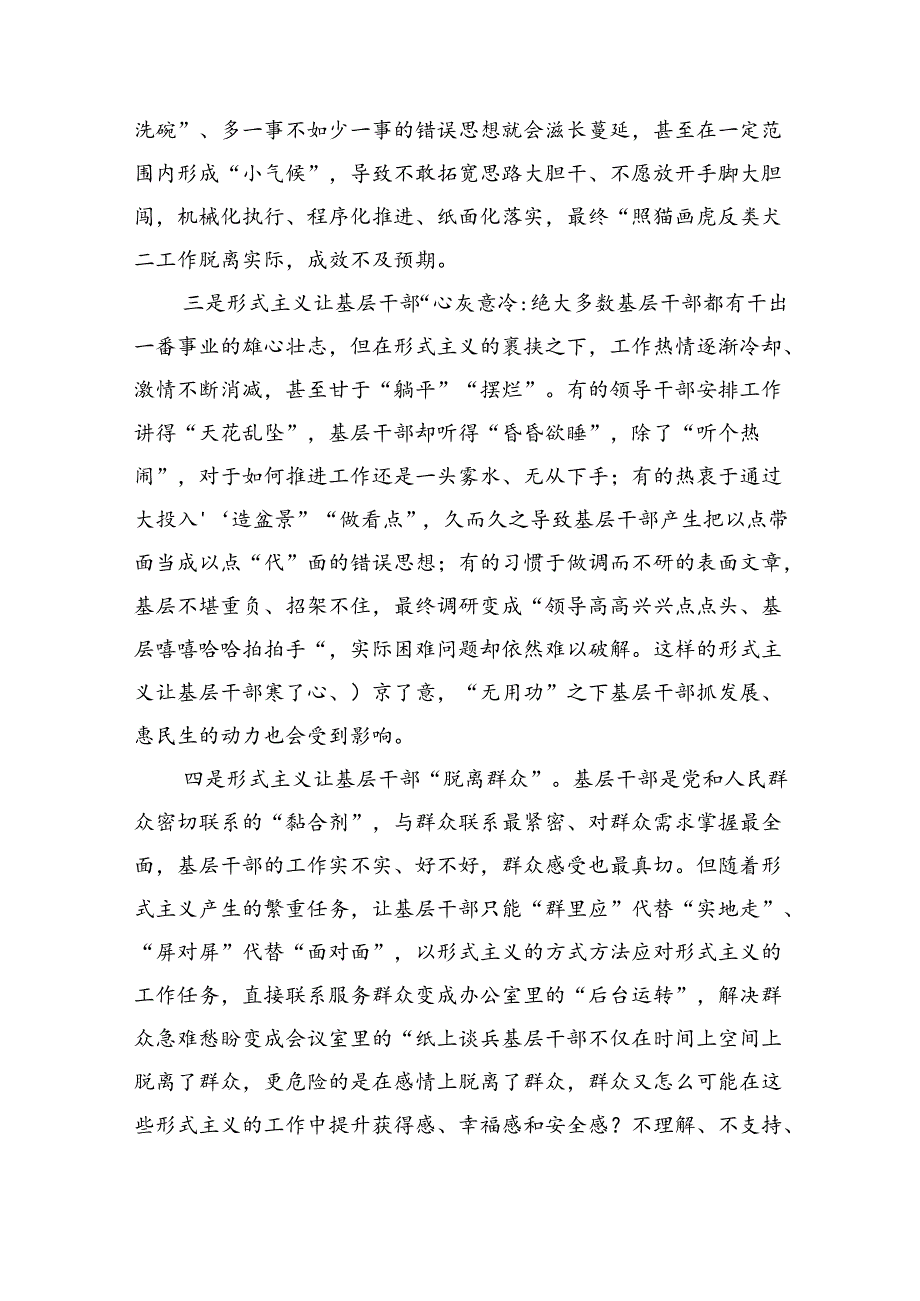 洗碗”、多一事不如少一事的错误思想就会滋长蔓延，甚至在一定范围内形成“小气候”，导致不敢拓宽思路大胆干、不愿放开手脚大胆闯，机械化执行、程序化推进、纸面化落实，最终“照猫画虎反类犬二工作脱离实际，成效不及预期。

三是形式主义让基层干部“心灰意冷:绝大多数基层干部都有干出一番事业的雄心壮志，但在形式主义的裹挟之下，工作热情逐渐冷却、激情不断消减，甚至甘于“躺平”“摆烂”。有的领导干部安排工作讲得“天花乱坠”，基层干部却听得“昏昏欲睡”，除了“听个热闹”，对于如何推进工作还是一头雾水、无从下手；有的热衷于通过大投入'‘造盆景”“做看点”，久而久之导致基层干部产生把以点带面当成以点“代”面的错误思想；有的习惯于做调而不研的表面文章，基层不堪重负、招架不住，最终调研变成“领导高高兴兴点点头、基层嘻嘻哈哈拍拍手“，实际困难问题却依然难以破解。这样的形式主义让基层干部寒了心、）京了意，“无用功”之下基层干部抓发展、惠民生的动力也会受到影响。

四是形式主义让基层干部“脱离群众”。基层干部是党和人民群众密切联系的“黏合剂”，与群众联系最紧密、对群众需求掌握最全面，基层干部的工作实不实、好不好，群众感受也最真切。但随着形式主义产生的繁重任务，让基层干部只能“群里应”代替“实地走”、“屏对屏”代替“面对面”，以形式主义的方式方法应对形式主义的工作任务，直接联系服务群众变成办公室里的“后台运转”，解决群众急难愁盼变成会议室里的“纸上谈兵基层干部不仅在时间上空间上脱离了群众，更危险的是在感情上脱离了群众，群众又怎么可能在这些形式主义的工作中提升获得感、幸福感和安全感？不理解、不支持、